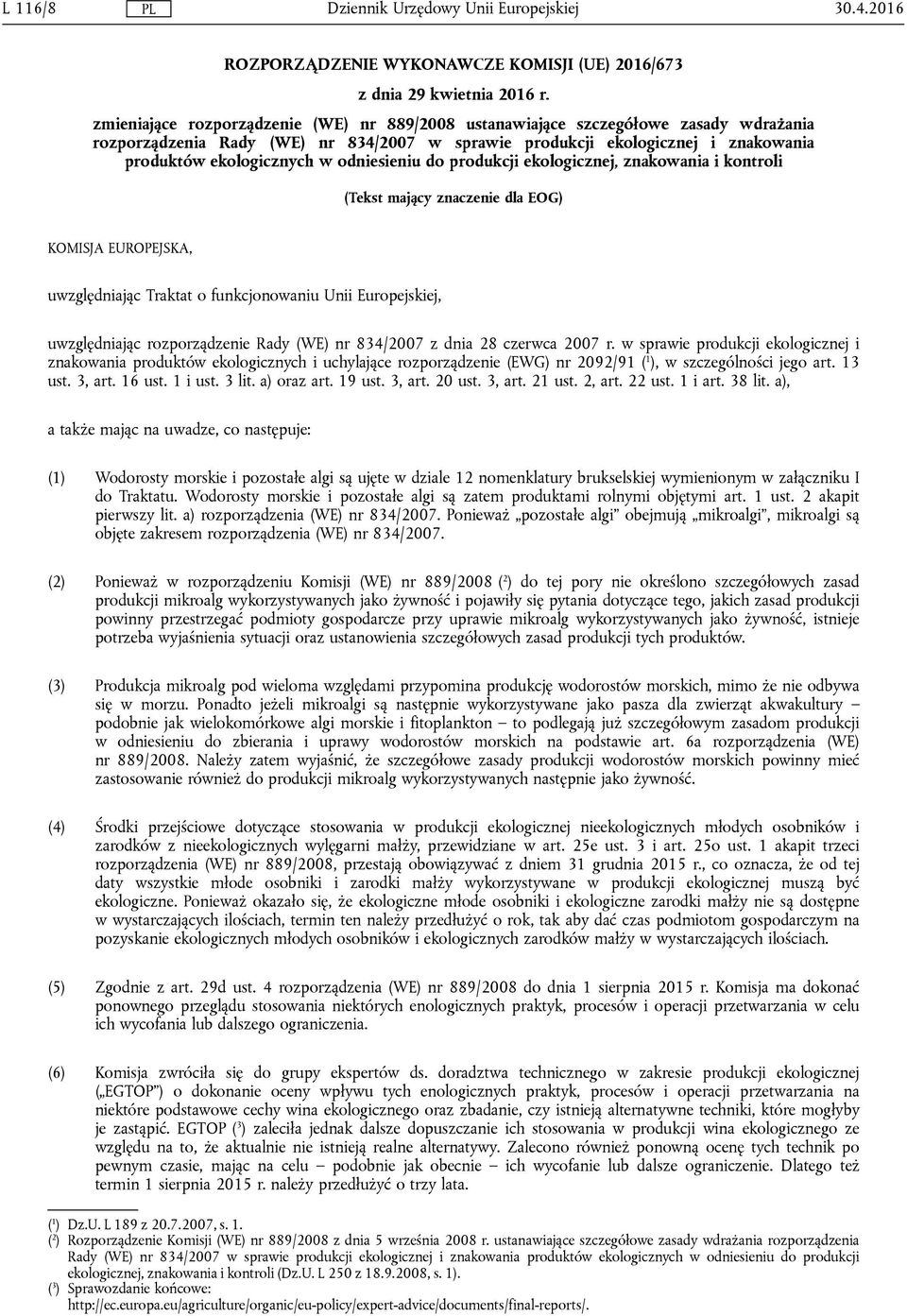 L 116/8 PL Dziennik Urzędowy Unii Europejskiej 30.4.2016

ROZPORZĄDZENIE WYKONAWCZE KOMISJI (UE) 2016/673

z dnia 29 kwietnia 2016 r.

zmieniające rozporządzenie (WE) nr 889/2008 ustanawiające szczegółowe zasady wdrażania rozporządzenia Rady (WE) nr 834/2007 w sprawie produkcji ekologicznej i znakowania produktów ekologicznych w odniesieniu do produkcji ekologicznej, znakowania i kontroli

(Tekst mający znaczenie dla EOG)

KOMISJA EUROPEJSKA,

uwzględniając Traktat o funkcjonowaniu Unii Europejskiej,

uwzględniając rozporządzenie Rady (WE) nr 834/2007 z dnia 28 czerwca 2007 r. w sprawie produkcji ekologicznej i znakowania produktów ekologicznych i uchylające rozporządzenie (EWG) nr 2092/91 ($^1$), w szczególności jego art. 13 ust. 3, art. 16 ust. 1 i ust. 3 lit. a) oraz art. 19 ust. 3, art. 20 ust. 3, art. 21 ust. 2, art. 22 ust. 1 i art. 38 lit. a),

a także mając na uwadze, co następuje:

(1) Wodorosty morskie i pozostałe algi są ujęte w dziale 12 nomenklatury brukselskiej wymienionym w załączniku I do Traktatu. Wodorosty morskie i pozostałe algi są zatem produktami rolnymi objętymi art. 1 ust. 2 akapit pierwszy lit. a) rozporządzenia (WE) nr 834/2007. Ponieważ „pozostałe algi” obejmują „mikroalgi”, mikroalgi są objęte zakresem rozporządzenia (WE) nr 834/2007.

(2) Ponieważ w rozporządzeniu Komisji (WE) nr 889/2008 ($^2$) do tej pory nie określono szczegółowych zasad produkcji mikroalg wykorzystywanych jako żywność i pojawiły się pytania dotyczące tego, jakich zasad produkcji powinny przestrzegać podmioty gospodarcze przy uprawie mikroalg wykorzystywanych jako żywność, istnieje potrzeba wyjaśnienia sytuacji oraz ustanowienia szczegółowych zasad produkcji tych produktów.

(3) Produkcja mikroalg pod wieloma względami przypomina produkcję wodorostów morskich, mimo że nie odbywa się w morzu. Ponadto jeżeli mikroalgi są następnie wykorzystywane jako pasza dla zwierząt akwakultury – podobnie jak wielokomórkowe algi morskie i fitoplankton – to podlegają już szczegółowym zasadom produkcji w odniesieniu do zbierania i uprawy wodorostów morskich na podstawie art. 6a rozporządzenia (WE) nr 889/2008. Należy zatem wyjaśnić, że szczegółowe zasady produkcji wodorostów morskich powinny mieć zastosowanie również do produkcji mikroalg wykorzystywanych następnie jako żywność.

(4) Środki przejściowe dotyczące stosowania w produkcji ekologicznej nieekologicznych młodych osobników i zarodków z nieekologicznych wylęgarni małży, przewidziane w art. 25e ust. 3 i art. 25o ust. 1 akapit trzeci rozporządzenia (WE) nr 889/2008, przestają obowiązywać z dniem 31 grudnia 2015 r., co oznacza, że od tej daty wszystkie młode osobniki i zarodki małży wykorzystywane w produkcji ekologicznej muszą być ekologiczne. Ponieważ okazało się, że ekologiczne młode osobniki i ekologiczne zarodki małży nie są dostępne w wystarczających ilościach, termin ten należy przedłużyć o rok, tak aby dać czas podmiotom gospodarczym na pozyskanie ekologicznych młodych osobników i ekologicznych zarodków małży w wystarczających ilościach.

(5) Zgodnie z art. 29d ust. 4 rozporządzenia (WE) nr 889/2008 do dnia 1 sierpnia 2015 r. Komisja ma dokonać ponownego przeglądu stosowania niektórych enologicznych praktyk, procesów i operacji przetwarzania w celu ich wycofania lub dalszego ograniczenia.

(6) Komisja zwróciła się do grupy ekspertów ds. doradztwa technicznego w zakresie produkcji ekologicznej („EGTOP”) o dokonanie oceny wpływu tych enologicznych praktyk, procesów i operacji przetwarzania na niektóre podstawowe cechy wina ekologicznego oraz zbadanie, czy istnieją alternatywne techniki, które mogłyby je zastąpić. EGTOP ($^3$) zaleciła jednak dalsze dopuszczanie ich stosowania w produkcji wina ekologicznego ze względu na to, że aktualnie nie istnieją realne alternatywy. Zalecono również ponowną ocenę tych technik po pewnym czasie, mając na celu – podobnie jak obecnie – ich wycofanie lub dalsze ograniczenie. Dlatego też termin 1 sierpnia 2015 r. należy przedłużyć o trzy lata.

($^1$) Dz.U. L 189 z 20.7.2007, s. 1.
($^2$) Rozporządzenie Komisji (WE) nr 889/2008 z dnia 5 września 2008 r. ustanawiające szczegółowe zasady wdrażania rozporządzenia Rady (WE) nr 834/2007 w sprawie produkcji ekologicznej i znakowania produktów ekologicznych w odniesieniu do produkcji ekologicznej, znakowania i kontroli (Dz.U. L 250 z 18.9.2008, s. 1).
($^3$) Sprawozdanie końcowe: http://ec.europa.eu/agriculture/organic/eu-policy/expert-advice/documents/final-reports/.